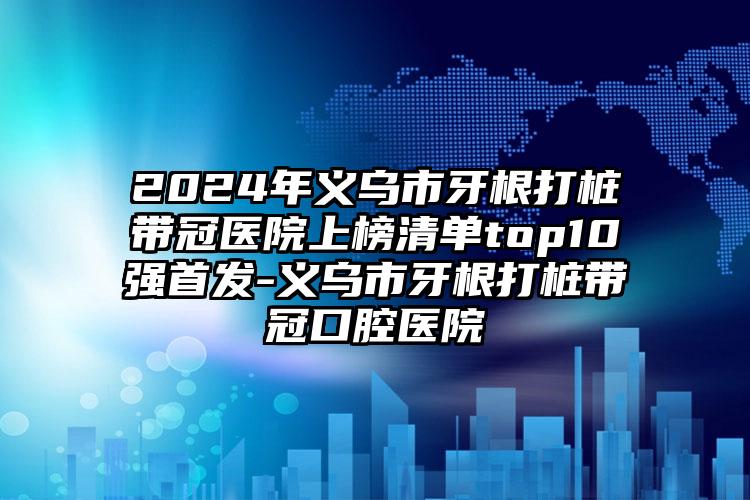 2024年义乌市牙根打桩带冠医院上榜清单top10强首发-义乌市牙根打桩带冠口腔医院